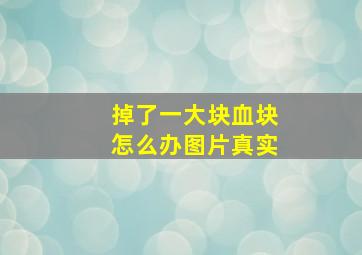 掉了一大块血块
怎么办图片真实